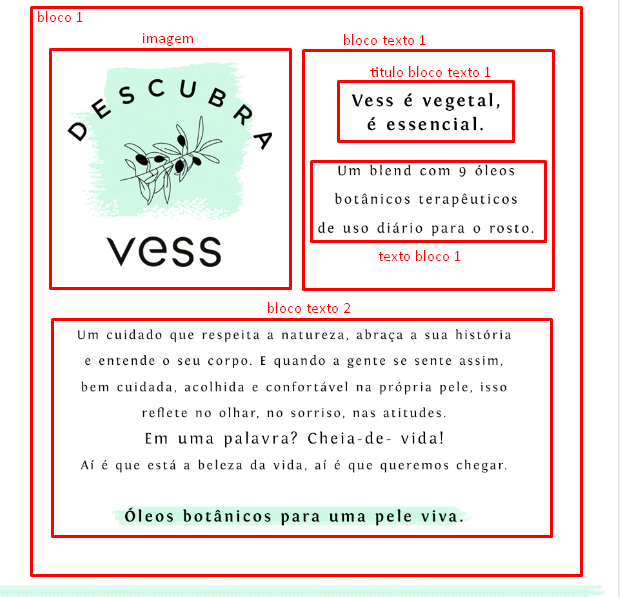 bloco 1

imagem

DESCUBRA

vess

bloco texto 1

titulo bloco texto 1

Vess é vegetal, é essencial.

Um blend com 9 óleos botânicos terapêuticos de uso diário para o rosto.

texto bloco 1

bloco texto 2

Um cuidado que respeita a natureza, abraça a sua história e entende o seu corpo. E quando a gente se sente assim, bem cuidada, acolhida e confortável na própria pele, isso reflete no olhar, no sorriso, nas atitudes.

Em uma palavra? Cheia-de- vida!

Aí é que está a beleza da vida, aí é que queremos chegar.

Óleos botânicos para uma pele viva.